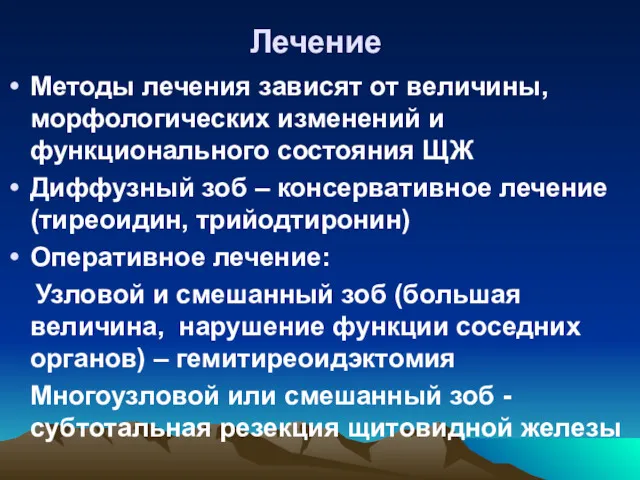 Лечение

• Методы лечения зависят от величины, морфологических изменений и функционального состояния ЩЖ

• Диффузный зоб – консервативное лечение (тиреоидин, трийодтиронин)

• Оперативное лечение:

Узловой и смешанный зоб (большая величина, нарушение функции соседних органов) – гемитиреоидэктомия

Многоузловой или смешанный зоб - субтотальная резекция щитовидной железы